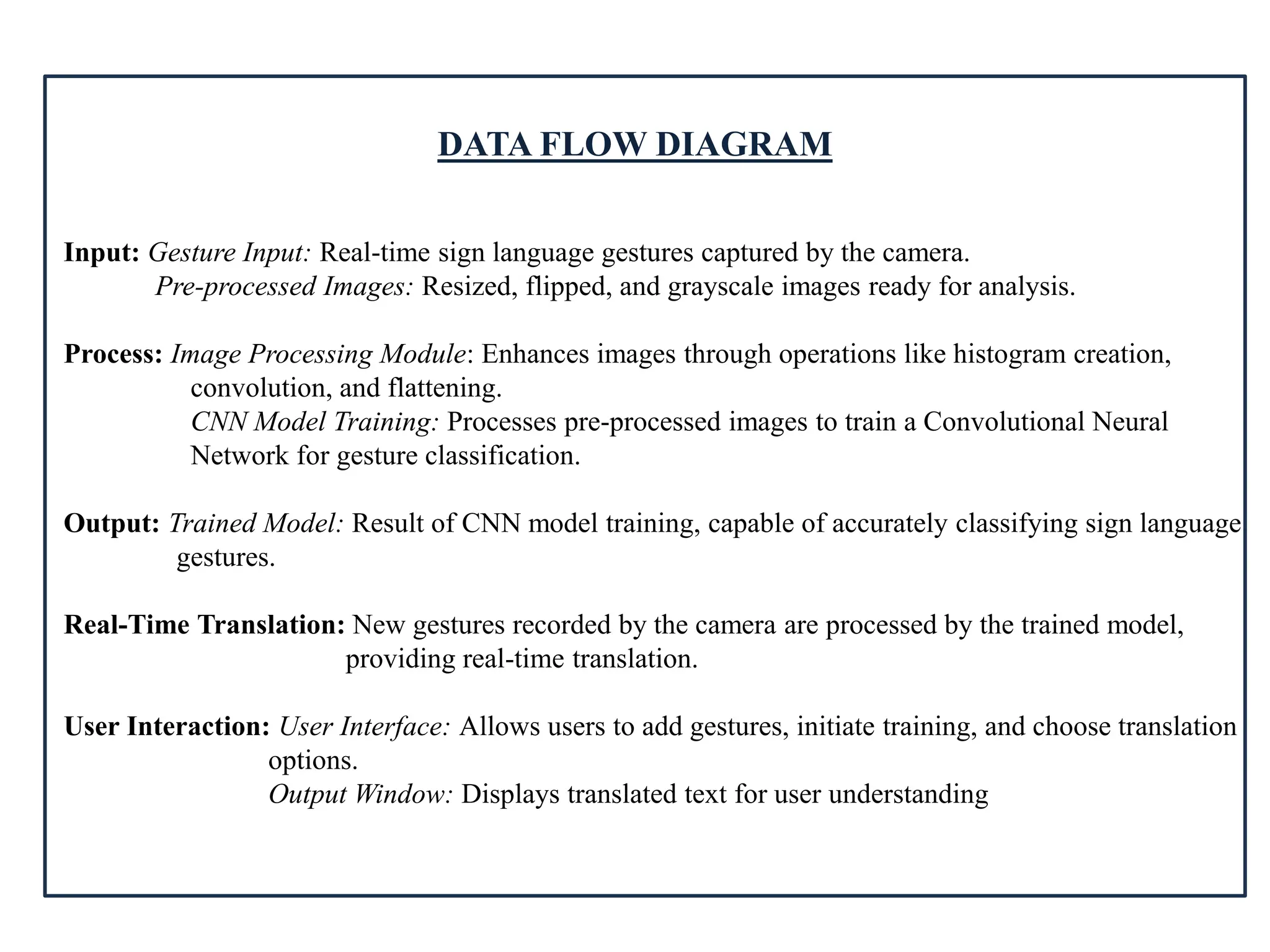 DATA FLOW DIAGRAM

Input: Gesture Input: Real-time sign language gestures captured by the camera.
Pre-processed Images: Resized, flipped, and grayscale images ready for analysis.

Process: Image Processing Module: Enhances images through operations like histogram creation, convolution, and flattening.
CNN Model Training: Processes pre-processed images to train a Convolutional Neural Network for gesture classification.

Output: Trained Model: Result of CNN model training, capable of accurately classifying sign language gestures.

Real-Time Translation: New gestures recorded by the camera are processed by the trained model, providing real-time translation.

User Interaction: User Interface: Allows users to add gestures, initiate training, and choose translation options.
Output Window: Displays translated text for user understanding